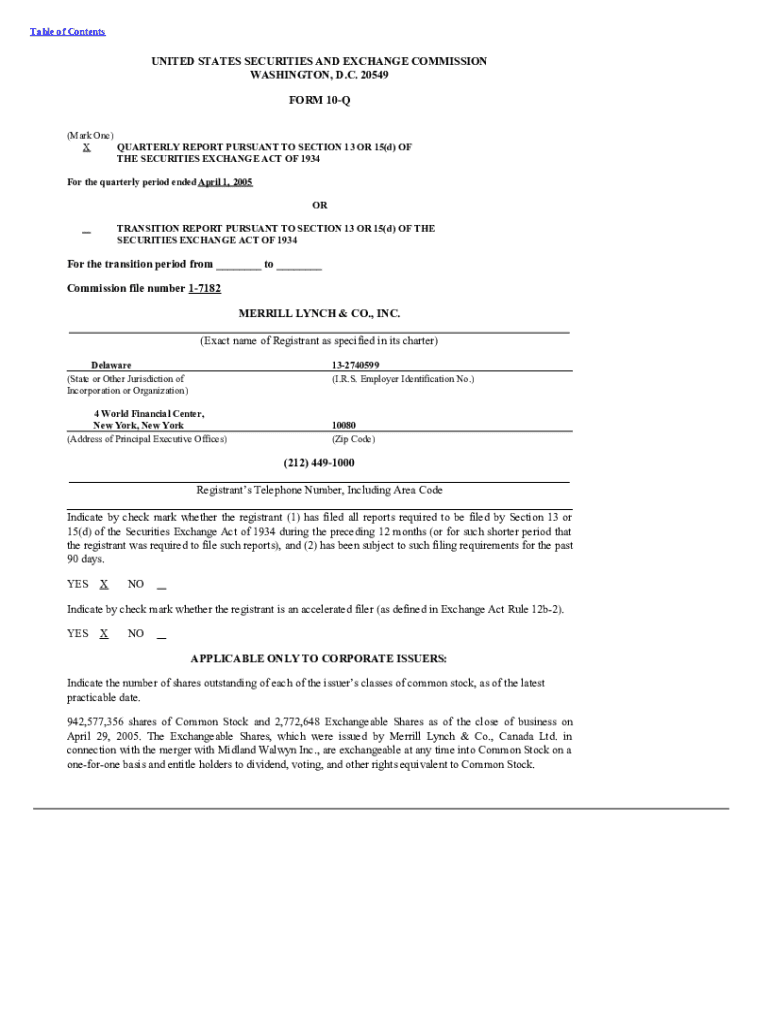 Table of Contents

UNITED STATES SECURITIES AND EXCHANGE COMMISSION
WASHINGTON, D.C. 20549

FORM 10-Q

(Mark One)
X QUARTERLY REPORT PURSUANT TO SECTION 13 OR 15(d) OF THE SECURITIES EXCHANGE ACT OF 1934

For the quarterly period ended April 1, 2005

OR

_ TRANSITION REPORT PURSUANT TO SECTION 13 OR 15(d) OF THE SECURITIES EXCHANGE ACT OF 1934

For the transition period from ________ to ________

Commission file number 1-7182

MERRILL LYNCH & CO., INC.

(Exact name of Registrant as specified in its charter)

| Delaware | 13-2740599 |
|---|---|
| (State or Other Jurisdiction of Incorporation or Organization) | (I.R.S. Employer Identification No.) |
| 4 World Financial Center, New York, New York | 10080 |
| (Address of Principal Executive Offices) | (Zip Code) |

(212) 449-1000

Registrant's Telephone Number, Including Area Code

Indicate by check mark whether the registrant (1) has filed all reports required to be filed by Section 13 or 15(d) of the Securities Exchange Act of 1934 during the preceding 12 months (or for such shorter period that the registrant was required to file such reports), and (2) has been subject to such filing requirements for the past 90 days.

YES X NO _

Indicate by check mark whether the registrant is an accelerated filer (as defined in Exchange Act Rule 12b-2).

YES X NO _

APPLICABLE ONLY TO CORPORATE ISSUERS:

Indicate the number of shares outstanding of each of the issuer's classes of common stock, as of the latest practicable date.

942,577,356 shares of Common Stock and 2,772,648 Exchangeable Shares as of the close of business on April 29, 2005. The Exchangeable Shares, which were issued by Merrill Lynch & Co., Canada Ltd. in connection with the merger with Midland Walwyn Inc., are exchangeable at any time into Common Stock on a one-for-one basis and entitle holders to dividend, voting, and other rights equivalent to Common Stock.